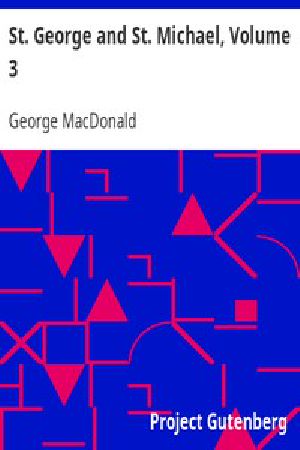 St. George and St. Michael, Volume 3

George MacDonald

Project Gutenberg